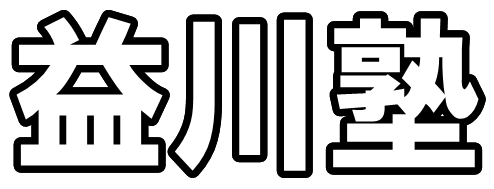 益川塾